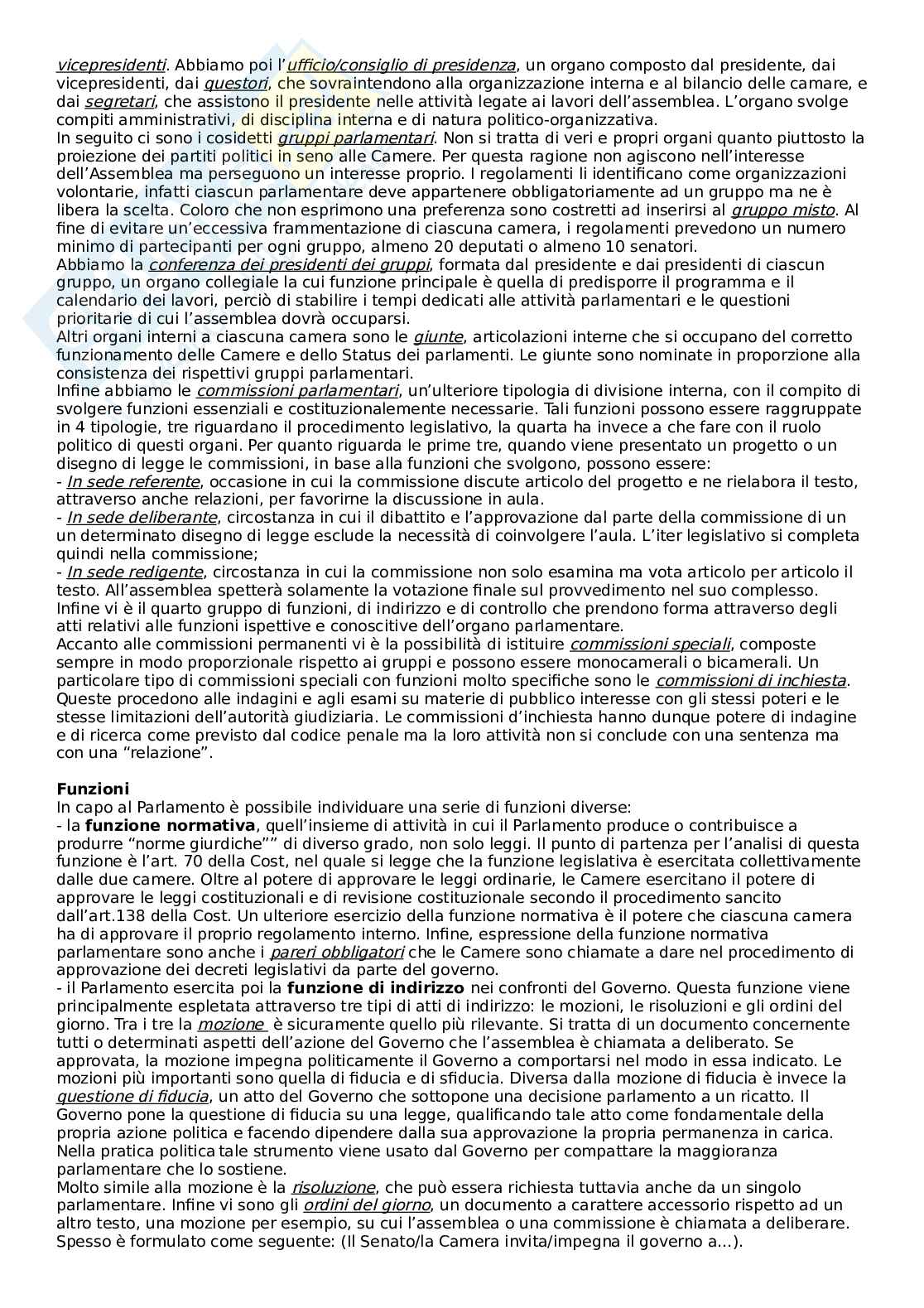 vicepresidenti. Abbiamo poi l'ufficio/consiglio di presidenza, un organo composto dal presidente, dai vicepresidenti, dai questori, che sovraintendono alla organizzazione interna e al bilancio delle camare, e dai segretari, che assistono il presidente nelle attività legate ai lavori dell'assemblea. L'organo svolge compiti amministrativi, di disciplina interna e di natura politico-organizzativa.
In seguito ci sono i cosidetti gruppi parlamentari. Non si tratta di veri e propri organi quanto piuttosto la proiezione dei partiti politici in seno alle Camere. Per questa ragione non agiscono nell'interesse dell'Assemblea ma perseguono un interesse proprio. I regolamenti li identificano come organizzazioni volontarie, infatti ciascun parlamentare deve appartenere obbligatoriamente ad un gruppo ma ne è libera la scelta. Coloro che non esprimono una preferenza sono costretti ad inserirsi al gruppo misto. Al fine di evitare un'eccessiva frammentazione di ciascuna camera, i regolamenti prevedono un numero minimo di partecipanti per ogni gruppo, almeno 20 deputati o almeno 10 senatori.
Abbiamo la conferenza dei presidenti dei gruppi, formata dal presidente e dai presidenti di ciascun gruppo, un organo collegiale la cui funzione principale è quella di predisporre il programma e il calendario dei lavori, perciò di stabilire i tempi dedicati alle attività parlamentari e le questioni prioritarie di cui l'assemblea dovrà occuparsi.
Altri organi interni a ciascuna camera sono le giunte, articolazioni interne che si occupano del corretto funzionamento delle Camere e dello Status dei parlamenti. Le giunte sono nominate in proporzione alla consistenza dei rispettivi gruppi parlamentari.
Infine abbiamo le commissioni parlamentari, un'ulteriore tipologia di divisione interna, con il compito di svolgere funzioni essenziali e costituzionalemente necessarie. Tali funzioni possono essere raggruppate in 4 tipologie, tre riguardano il procedimento legislativo, la quarta ha invece a che fare con il ruolo politico di questi organi. Per quanto riguarda le prime tre, quando viene presentato un progetto o un disegno di legge le commissioni, in base alla funzioni che svolgono, possono essere:
- In sede referente, occasione in cui la commissione discute articolo del progetto e ne rielabora il testo, attraverso anche relazioni, per favorirne la discussione in aula.
- In sede deliberante, circostanza in cui il dibattito e l'approvazione dal parte della commissione di un un determinato disegno di legge esclude la necessità di coinvolgere l'aula. L'iter legislativo si completa quindi nella commissione;
- In sede redigente, circostanza in cui la commissione non solo esamina ma vota articolo per articolo il testo. All'assemblea spetterà solamente la votazione finale sul provvedimento nel suo complesso.
Infine vi è il quarto gruppo di funzioni, di indirizzo e di controllo che prendono forma attraverso degli atti relativi alle funzioni ispettive e conoscitive dell'organo parlamentare.
Accanto alle commissioni permanenti vi è la possibilità di istituire commissioni speciali, composte sempre in modo proporzionale rispetto ai gruppi e possono essere monocamerali o bicamerali. Un particolare tipo di commissioni speciali con funzioni molto specifiche sono le commissioni di inchiesta. Queste procedono alle indagini e agli esami su materie di pubblico interesse con gli stessi poteri e le stesse limitazioni dell'autorità giudiziaria. Le commissioni d'inchiesta hanno dunque potere di indagine e di ricerca come previsto dal codice penale ma la loro attività non si conclude con una sentenza ma con una "relazione".

Funzioni
In capo al Parlamento è possibile individuare una serie di funzioni diverse:
- la funzione normativa, quell'insieme di attività in cui il Parlamento produce o contribuisce a produrre "norme giurdiche"" di diverso grado, non solo leggi. Il punto di partenza per l'analisi di questa funzione è l'art. 70 della Cost, nel quale si legge che la funzione legislativa è esercitata collettivamente dalle due camere. Oltre al potere di approvare le leggi ordinarie, le Camere esercitano il potere di approvare le leggi costituzionali e di revisione costituzionale secondo il procedimento sancito dall'art.138 della Cost. Un ulteriore esercizio della funzione normativa è il potere che ciascuna camera ha di approvare il proprio regolamento interno. Infine, espressione della funzione normativa parlamentare sono anche i pareri obbligatori che le Camere sono chiamate a dare nel procedimento di approvazione dei decreti legislativi da parte del governo.
- il Parlamento esercita poi la funzione di indirizzo nei confronti del Governo. Questa funzione viene principalmente espletata attraverso tre tipi di atti di indirizzo: le mozioni, le risoluzioni e gli ordini del giorno. Tra i tre la mozione è sicuramente quello più rilevante. Si tratta di un documento concernente tutti o determinati aspetti dell'azione del Governo che l'assemblea è chiamata a deliberato. Se approvata, la mozione impegna politicamente il Governo a comportarsi nel modo in essa indicato. Le mozioni più importanti sono quella di fiducia e di sfiducia. Diversa dalla mozione di fiducia è invece la questione di fiducia, un atto del Governo che sottopone una decisione parlamento a un ricatto. Il Governo pone la questione di fiducia su una legge, qualificando tale atto come fondamentale della propria azione politica e facendo dipendere dalla sua approvazione la propria permanenza in carica. Nella pratica politica tale strumento viene usato dal Governo per compattare la maggioranza parlamentare che lo sostiene.
Molto simile alla mozione è la risoluzione, che può essera richiesta tuttavia anche da un singolo parlamentare. Infine vi sono gli ordini del giorno, un documento a carattere accessorio rispetto ad un altro testo, una mozione per esempio, su cui l'assemblea o una commissione è chiamata a deliberare. Spesso è formulato come seguente: (Il Senato/la Camera invita/impegna il governo a...).